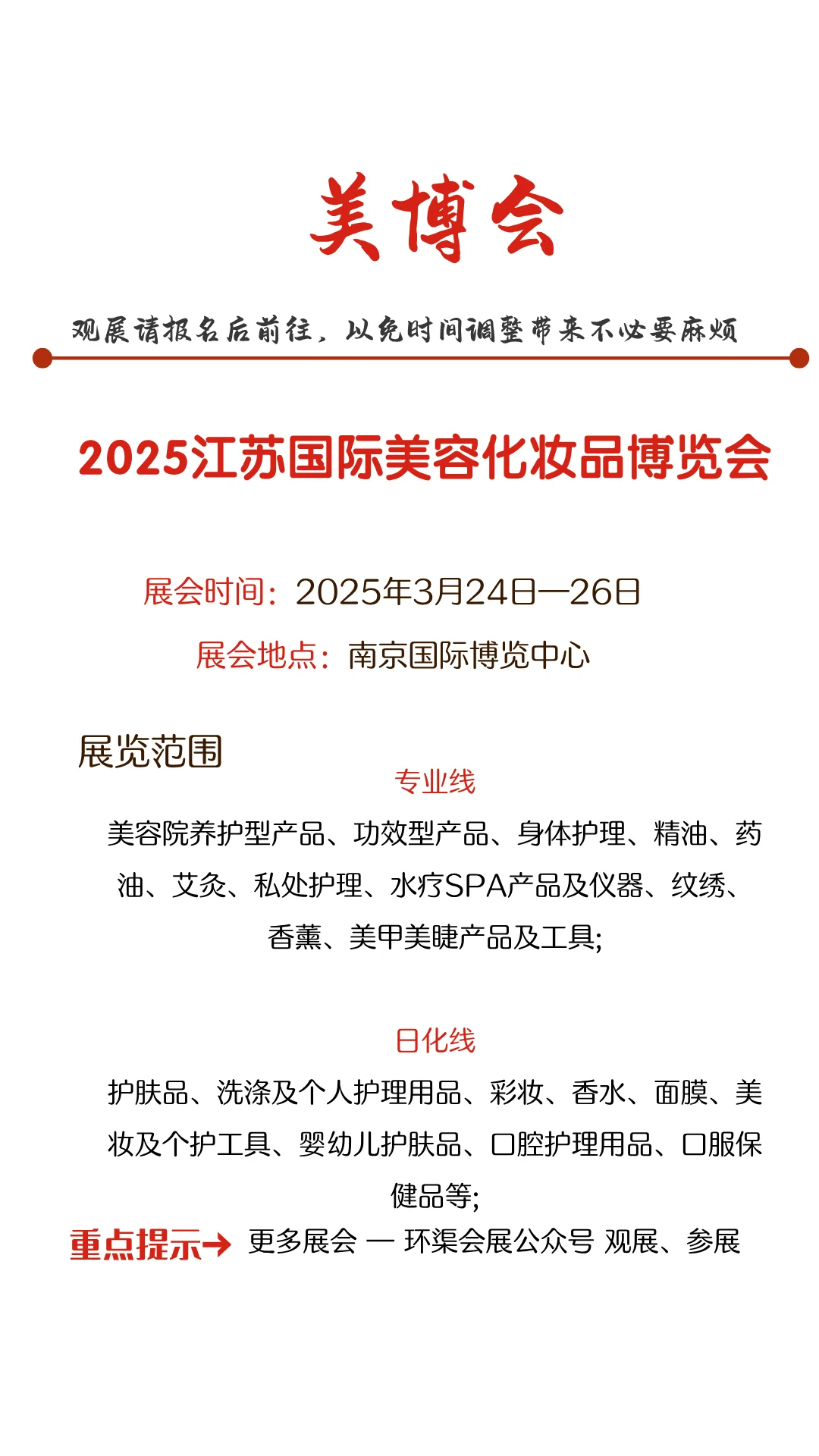 美博会

观展请报名后前往，以免时间调整带来不必要麻烦

2025江苏国际美容化妆品博览会

展会时间：2025年3月24日—26日

展会地点：南京国际博览中心

展览范围

专业线

美容院养护型产品、功效型产品、身体护理、精油、药油、艾灸、私处护理、水疗SPA产品及仪器、纹绣、香薰、美甲美睫产品及工具;

日化线

护肤品、洗涤及个人护理用品、彩妆、香水、面膜、美妆及个护工具、婴幼儿护肤品、口腔护理用品、口服保健品等;

重点提示→ 更多展会 — 环渠会展公众号 观展、参展